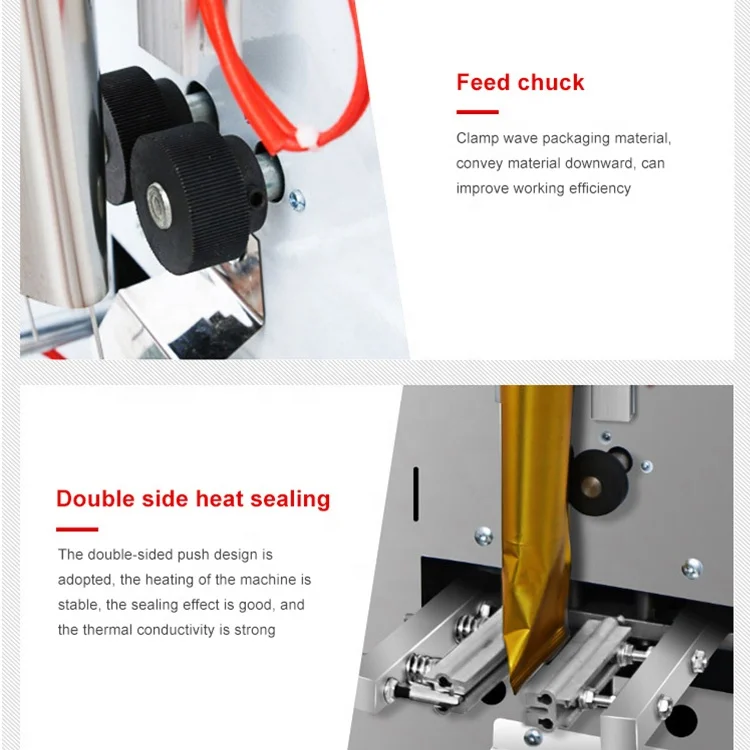 Feed chuck

Clamp wave packaging material, convey material downward, can improve working efficiency

Double side heat sealing

The double-sided push design is adopted, the heating of the machine is stable, the sealing effect is good, and the thermal conductivity is strong